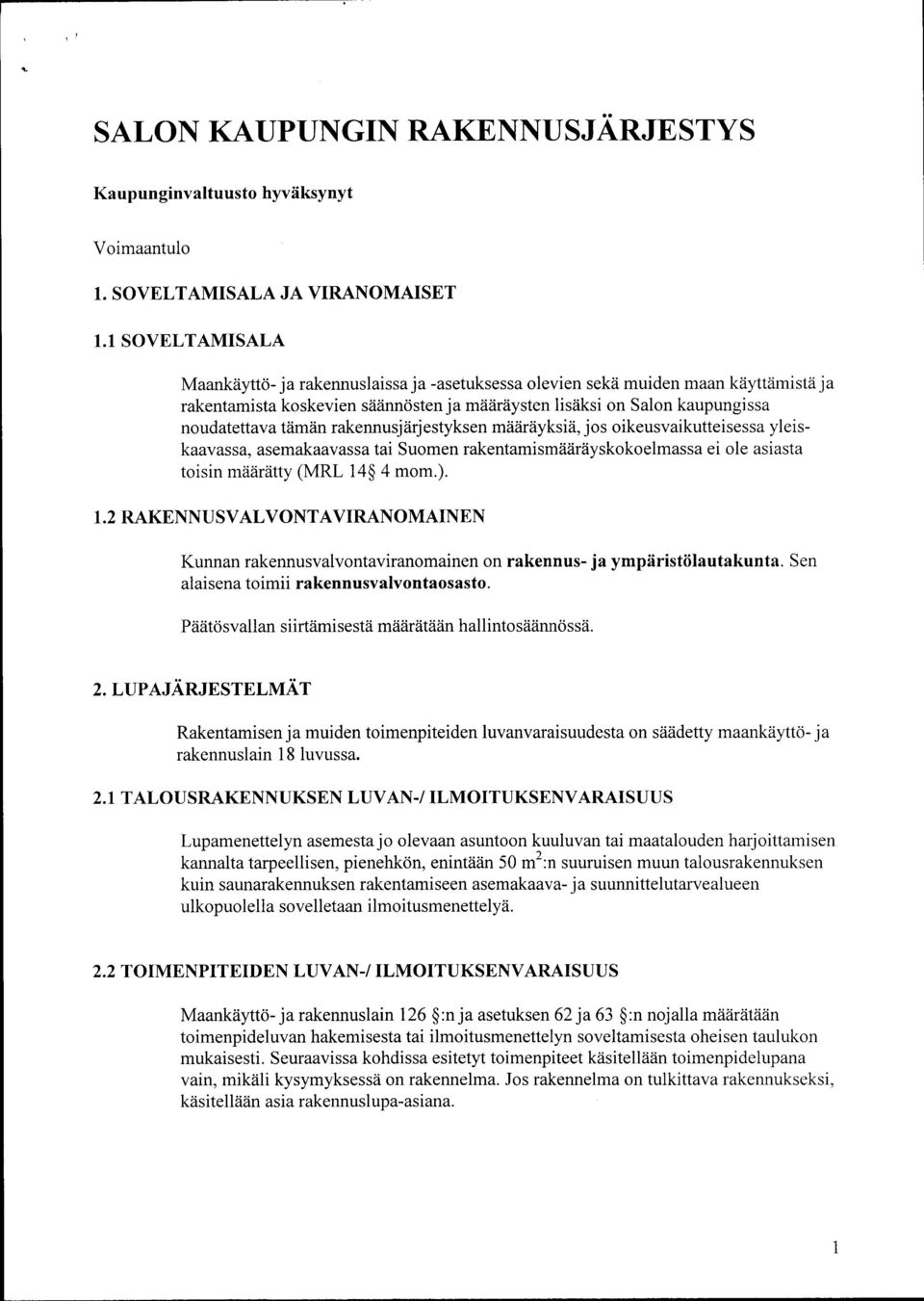 SALON KAUPUNGIN RAKENNUSJÄRJESTYS

Kaupunginvaltuusto hyväksynyt

Voimaantulo

1. SOVELTAMISALA JA VIRANOMAISET

1.1 SOVELTAMISALA

Maankäyttö- ja rakennuslaissa ja -asetuksessa olevien sekä muiden maan käyttämistä ja rakentamista koskevien säännösten ja määräysten lisäksi on Salon kaupungissa noudatettava tämän rakennusjärjestyksen määräyksiä, jos oikeusvaikutteisessa yleiskaavassa, asemakaavassa tai Suomen rakentamismääräyskokoelmassa ei ole asiasta toisin määrätty (MRL 14§ 4 mom.).

1.2 RAKENNUSVALVONTAVIRANOMAINEN

Kunnan rakennusvalvontaviranomainen on rakennus- ja ympäristölautakunta. Sen alaisena toimii rakennusvalvontaosasto.

Päätösvallan siirtämisestä määrätään hallintosäännössä.

2. LUPAJÄRJESTELMÄT

Rakentamisen ja muiden toimenpiteiden luvanvaraisuudesta on säädetty maankäyttö- ja rakennuslain 18 luvussa.

2.1 TALOUSRAKENNUKSEN LUVAN-/ ILMOITUKSENVARAISUUS

Lupamenettelyn asemesta jo olevaan asuntoon kuuluvan tai maatalouden harjoittamisen kannalta tarpeellisen, pienehkön, enintään 50 $m^2$:n suuruisen muun talousrakennuksen kuin saunarakennuksen rakentamiseen asemakaava- ja suunnittelutarvealueen ulkopuolella sovelletaan ilmoitusmenettelyä.

2.2 TOIMENPITEIDEN LUVAN-/ ILMOITUKSENVARAISUUS

Maankäyttö- ja rakennuslain 126 §:n ja asetuksen 62 ja 63 §:n nojalla määrätään toimenpideluvan hakemisesta tai ilmoitusmenettelyn soveltamisesta oheisen taulukon mukaisesti. Seuraavissa kohdissa esitetyt toimenpiteet käsitellään toimenpidelupana vain, mikäli kysymyksessä on rakennelma. Jos rakennelma on tulkittava rakennukseksi, käsitellään asia rakennuslupa-asiana.

1